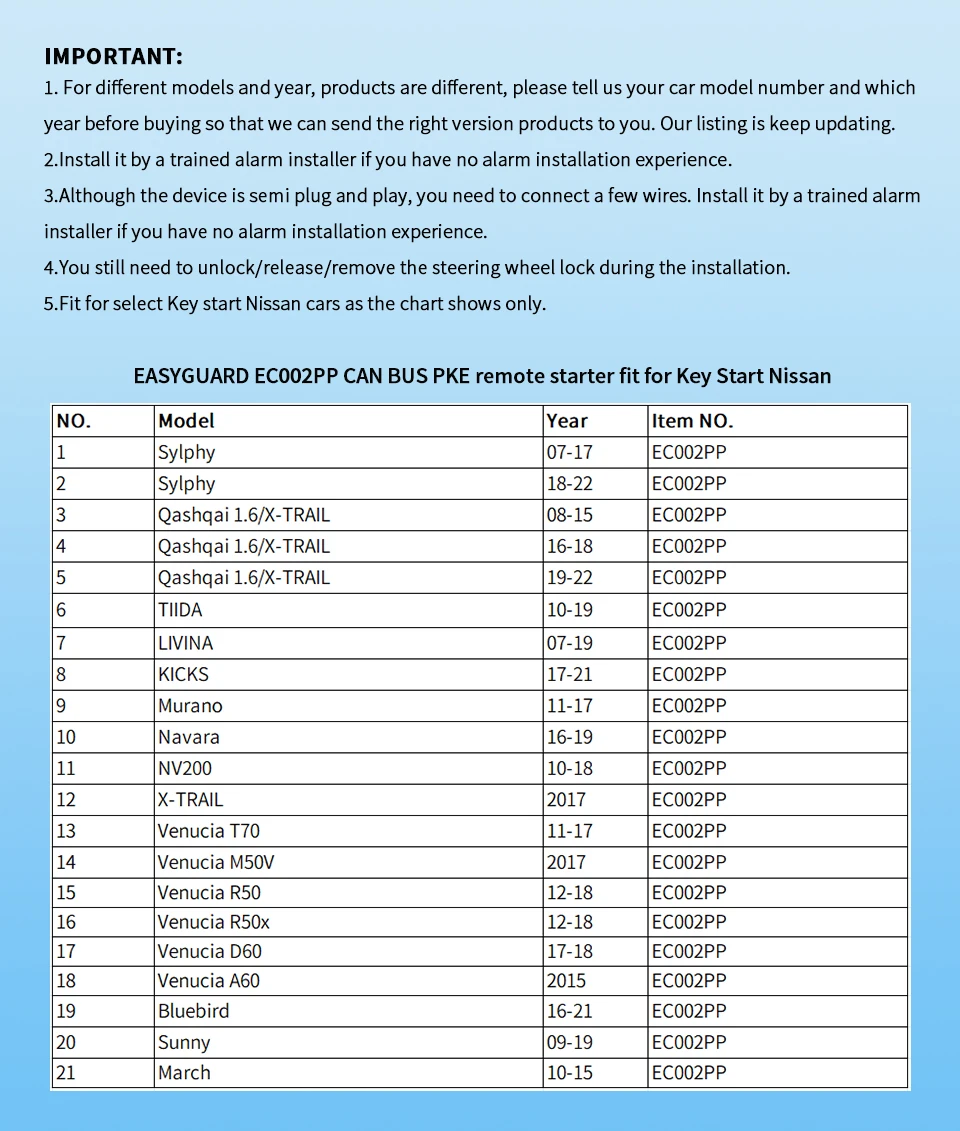 IMPORTANT:
1. For different models and year, products are different, please tell us your car model number and which year before buying so that we can send the right version products to you. Our listing is keep updating.
2.Install it by a trained alarm installer if you have no alarm installation experience.
3.Although the device is semi plug and play, you need to connect a few wires. Install it by a trained alarm installer if you have no alarm installation experience.
4.You still need to unlock/release/remove the steering wheel lock during the installation.
5.Fit for select Key start Nissan cars as the chart shows only.

EASYGUARD EC002PP CAN BUS PKE remote starter fit for Key Start Nissan

| NO. | Model | Year | Item NO. |
|---|---|---|---|
| 1 | Sylphy | 07-17 | EC002PP |
| 2 | Sylphy | 18-22 | EC002PP |
| 3 | Qashqai 1.6/X-TRAIL | 08-15 | EC002PP |
| 4 | Qashqai 1.6/X-TRAIL | 16-18 | EC002PP |
| 5 | Qashqai 1.6/X-TRAIL | 19-22 | EC002PP |
| 6 | TIIDA | 10-19 | EC002PP |
| 7 | LIVINA | 07-19 | EC002PP |
| 8 | KICKS | 17-21 | EC002PP |
| 9 | Murano | 11-17 | EC002PP |
| 10 | Navara | 16-19 | EC002PP |
| 11 | NV200 | 10-18 | EC002PP |
| 12 | X-TRAIL | 2017 | EC002PP |
| 13 | Venucia T70 | 11-17 | EC002PP |
| 14 | Venucia M50V | 2017 | EC002PP |
| 15 | Venucia R50 | 12-18 | EC002PP |
| 16 | Venucia R50x | 12-18 | EC002PP |
| 17 | Venucia D60 | 17-18 | EC002PP |
| 18 | Venucia A60 | 2015 | EC002PP |
| 19 | Bluebird | 16-21 | EC002PP |
| 20 | Sunny | 09-19 | EC002PP |
| 21 | March | 10-15 | EC002PP |